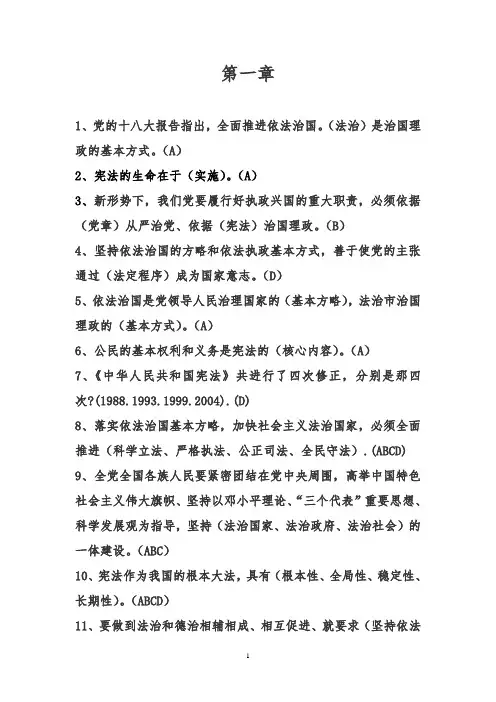 第一章

1、党的十八大报告指出，全面推进依法治国。（法治）是治国理政的基本方式。(A)

2、宪法的生命在于（实施）。(A)

3、新形势下，我们党要履行好执政兴国的重大职责，必须依据（党章）从严治党、依据（宪法）治国理政。(B)

4、坚持依法治国的方略和依法执政基本方式，善于使党的主张通过（法定程序）成为国家意志。(D)

5、依法治国是党领导人民治理国家的（基本方略），法治市治国理政的（基本方式）。(A)

6、公民的基本权利和义务是宪法的（核心内容）。(A)

7、《中华人民共和国宪法》共进行了四次修正，分别是那四次?(1988.1993.1999.2004).(D)

8、落实依法治国基本方略，加快社会主义法治国家，必须全面推进（科学立法、严格执法、公正司法、全民守法）.(ABCD)

9、全党全国各族人民要紧密团结在党中央周围，高举中国特色社会主义伟大旗帜、坚持以邓小平理论、“三个代表”重要思想、科学发展观为指导，坚持（法治国家、法治政府、法治社会）的一体建设。(ABC)

10、宪法作为我国的根本大法，具有（根本性、全局性、稳定性、长期性）。(ABCD)

11、要做到法治和德治相辅相成、相互促进、就要求（坚持依法

1